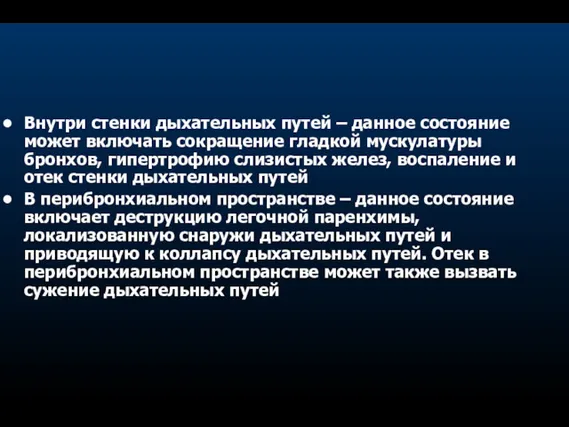 ● Внутри стенки дыхательных путей – данное состояние может включать сокращение гладкой мускулатуры бронхов, гипертрофию слизистых желез, воспаление и отек стенки дыхательных путей

● В перибронхиальном пространстве – данное состояние включает деструкцию легочной паренхимы, локализованную снаружи дыхательных путей и приводящую к коллапсу дыхательных путей. Отек в перибронхиальном пространстве может также вызвать сужение дыхательных путей